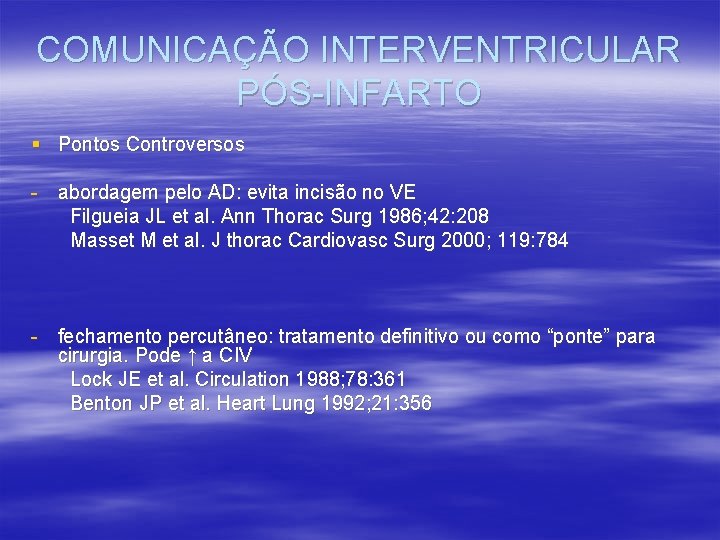 COMUNICAÇÃO INTERVENTRICULAR PÓS-INFARTO

▪ Pontos Controversos

- abordagem pelo AD: evita incisão no VE
Filgueia JL et al. Ann Thorac Surg 1986;42:208
Masset M et al. J thorac Cardiovasc Surg 2000; 119:784

- fechamento percutâneo: tratamento definitivo ou como “ponte” para cirurgia. Pode ↑ a CIV
Lock JE et al. Circulation 1988;78:361
Benton JP et al. Heart Lung 1992;21:356